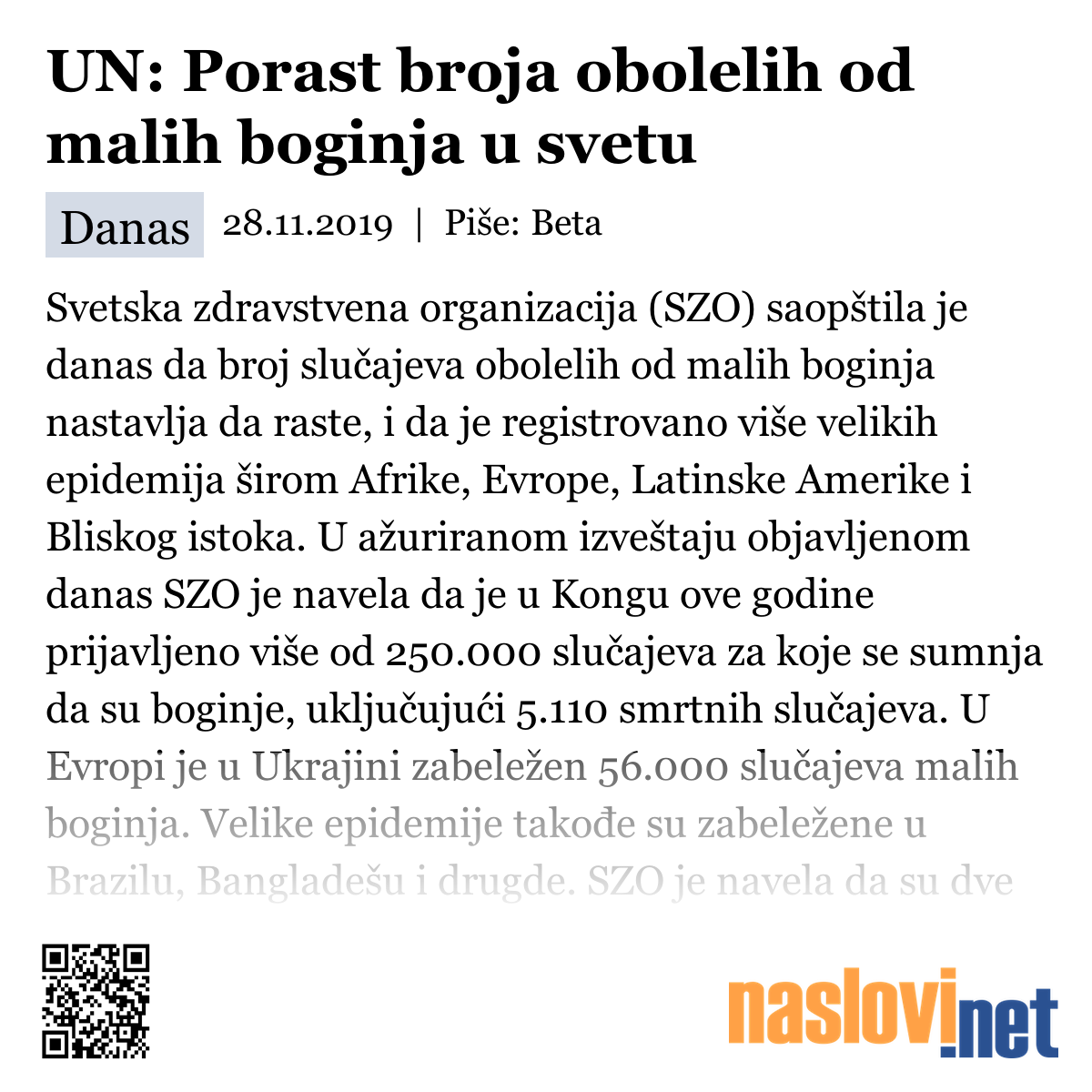 UN: Porast broja obolelih od malih boginja u svetu

Danas 28.11.2019 | Piše: Beta

Svetska zdravstvena organizacija (SZO) saopštila je danas da broj slučajeva obolelih od malih boginja nastavlja da raste, i da je registrovano više velikih epidemija širom Afrike, Evrope, Latinske Amerike i Bliskog istoka. U ažuriranom izveštaju objavljenom danas SZO je navela da je u Kongu ove godine prijavljeno više od 250.000 slučajeva za koje se sumnja da su boginje, uključujući 5.110 smrtnih slučajeva. U Evropi je u Ukrajini zabeležen 56.000 slučajeva malih boginja. Velike epidemije takođe su zabeležene u Brazilu, Bangladešu i drugde. SZO je navela da su dve

naslovi.net